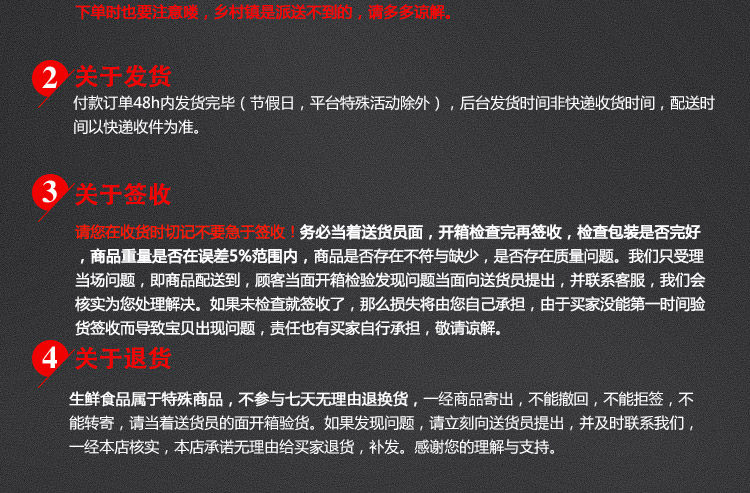 下单时也要注意喽，乡村镇是派送不到的，请多多谅解。

2 关于发货

付款订单48h内发货完毕（节假日，平台特殊活动除外），后台发货时间非快递收货时间，配送时间以快递收件为准。

3 关于签收

请您在收货时切记不要急于签收！务必当着送货员面，开箱检查完再签收，检查包装是否完好，商品重量是否在误差5%范围内，商品是否存在不符与缺少，是否存在质量问题。我们只受理当场问题，即商品配送到，顾客当面开箱检验发现问题当面向送货员提出，并联系客服，我们会核实为您处理解决。如果未检查就签收了，那么损失将由您自己承担，由于买家没能第一时间验货签收而导致宝贝出现问题，责任也有买家自行承担，敬请谅解。

4 关于退货

生鲜食品属于特殊商品，不参与七天无理由退换货，一经商品寄出，不能撤回，不能拒签，不能转寄，请当着送货员的面开箱验货。如果发现问题，请立刻向送货员提出，并及时联系我们，一经本店核实，本店承诺无理由给买家退货，补发。感谢您的理解与支持。